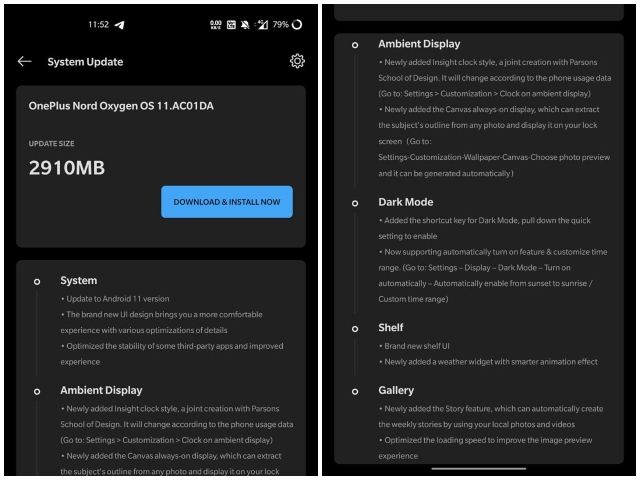 11:52 0.00 KB/S 79%

System Update

OnePlus Nord Oxygen OS 11.AC01DA

UPDATE SIZE

2910MB

DOWNLOAD & INSTALL NOW

System

• Update to Android 11 version

• The brand new UI design brings you a more comfortable experience with various optimizations of details

• Optimized the stability of some third-party apps and improved experience

Ambient Display

• Newly added Insight clock style, a joint creation with Parsons School of Design. It will change according to the phone usage data (Go to: Settings > Customization > Clock on ambient display)

• Newly added the Canvas always-on display, which can extract the subject's outline from any photo and display it on your lock

Ambient Display

• Newly added Insight clock style, a joint creation with Parsons School of Design. It will change according to the phone usage data (Go to: Settings > Customization > Clock on ambient display)

• Newly added the Canvas always-on display, which can extract the subject's outline from any photo and display it on your lock screen (Go to: Settings-Customization-Wallpaper-Canvas-Choose photo preview and it can be generated automatically)

Dark Mode

• Added the shortcut key for Dark Mode, pull down the quick setting to enable

• Now supporting automatically turn on feature & customize time range. (Go to: Settings – Display – Dark Mode – Turn on automatically – Automatically enable from sunset to sunrise / Custom time range)

Shelf

• Brand new shelf UI

• Newly added a weather widget with smarter animation effect

Gallery

• Newly added the Story feature, which can automatically create the weekly stories by using your local photos and videos

• Optimized the loading speed to improve the image preview experience